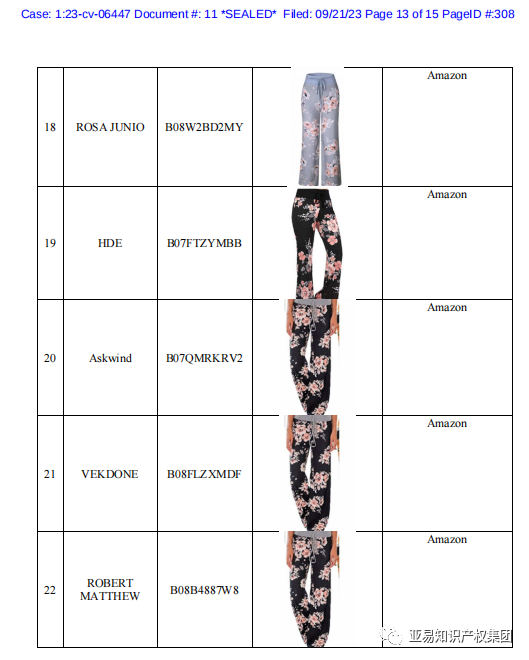 Case: 1:23-cv-06447 Document #: 11 *SEALED* Filed: 09/21/23 Page 13 of 15 PageID #:308

| | | | | |
|---|---|---|---|---|
| 18 | ROSA JUNIO | B08W2BD2MY | | Amazon |
| 19 | HDE | B07FTZYMBB | | Amazon |
| 20 | Askwind | B07QMRKRV2 | | Amazon |
| 21 | VEKDONE | B08FLZXMDF | | Amazon |
| 22 | ROBERT MATTHEW | B08B4887W8 | | Amazon |

亚易知识产权集团